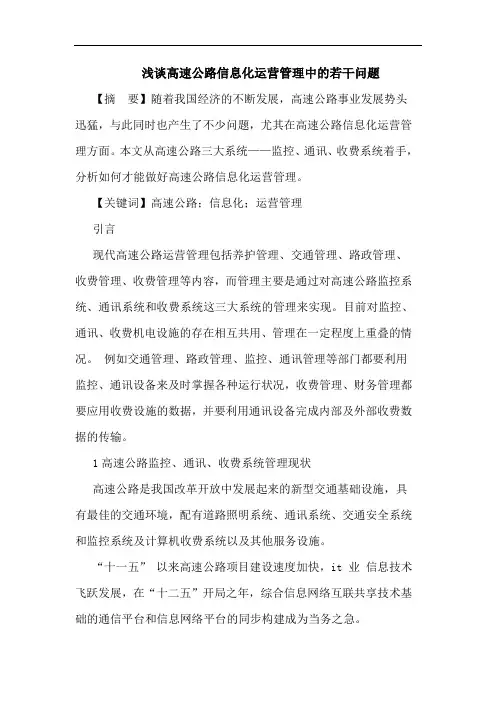 浅谈高速公路信息化运营管理中的若干问题

【摘　要】随着我国经济的不断发展，高速公路事业发展势头迅猛，与此同时也产生了不少问题，尤其在高速公路信息化运营管理方面。本文从高速公路三大系统——监控、通讯、收费系统着手，分析如何才能做好高速公路信息化运营管理。

【关键词】高速公路；信息化；运营管理

引言

现代高速公路运营管理包括养护管理、交通管理、路政管理、收费管理、收费管理等内容，而管理主要是通过对高速公路监控系统、通讯系统和收费系统这三大系统的管理来实现。目前对监控、通讯、收费机电设施的存在相互共用、管理在一定程度上重叠的情况。 例如交通管理、路政管理、监控、通讯管理等部门都要利用监控、通讯设备来及时掌握各种运行状况，收费管理、财务管理都要应用收费设施的数据，并要利用通讯设备完成内部及外部收费数据的传输。

1 高速公路监控、通讯、收费系统管理现状

高速公路是我国改革开放中发展起来的新型交通基础设施，具有最佳的交通环境，配有道路照明系统、通讯系统、交通安全系统和监控系统及计算机收费系统以及其他服务设施。

“十一五” 以来高速公路项目建设速度加快，it 业 信息技术飞跃发展，在“十二五”开局之年，综合信息网络互联共享技术基础的通信平台和信息网络平台的同步构建成为当务之急。